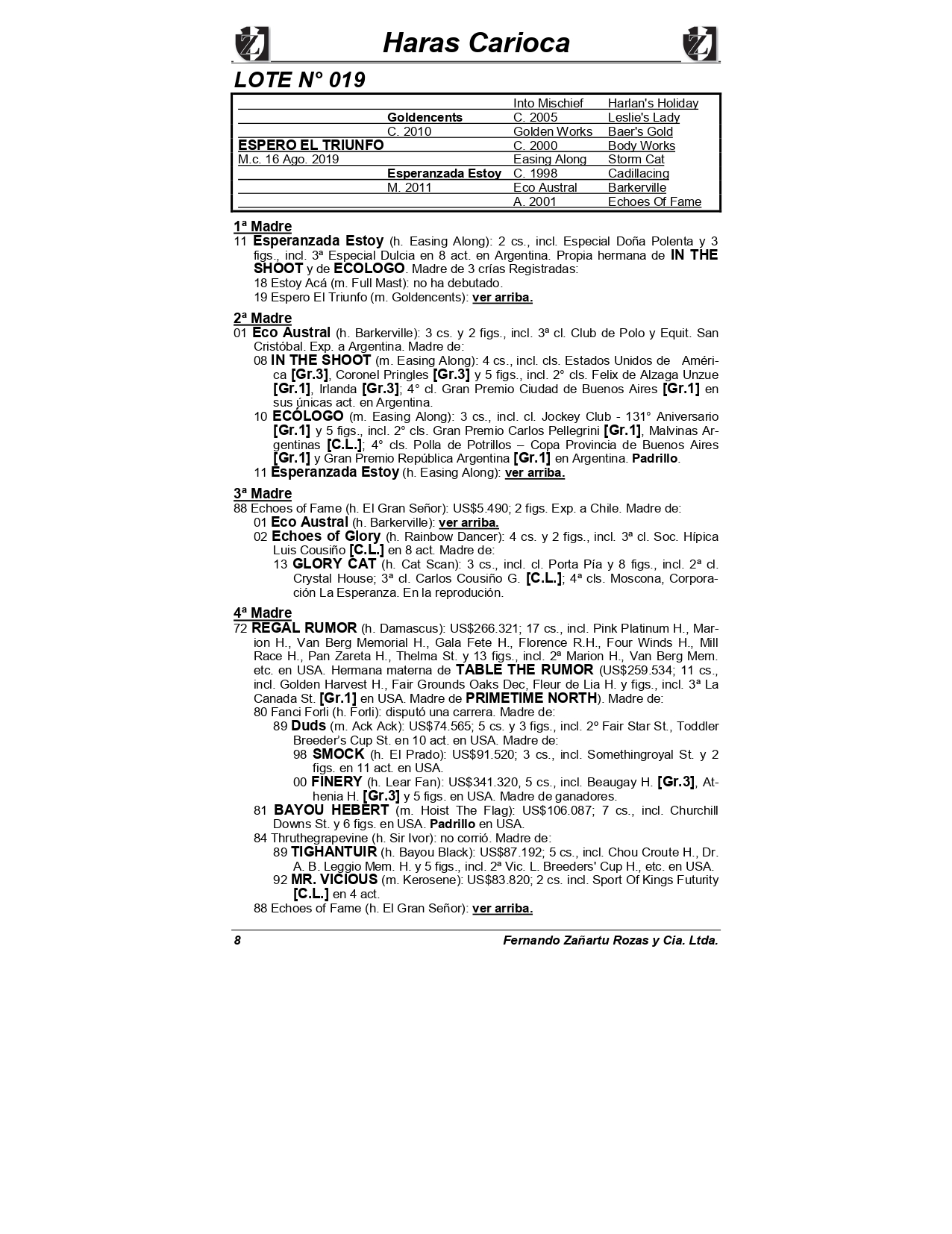 Haras Carioca

LOTE N° 019

| | | | |
|---|---|---|---|
| | | Into Mischief | Harlan's Holiday |
| | Goldencents | C. 2005 | Leslie's Lady |
| | C. 2010 | Golden Works | Baer's Gold |
| ESPERO EL TRIUNFO | | C. 2000 | Body Works |
| M.c. 16 Ago. 2019 | | Easing Along | Storm Cat |
| | Esperanzada Estoy | C. 1998 | Cadillacing |
| | M. 2011 | Eco Austral | Barkerville |
| | | A. 2001 | Echoes Of Fame |

1ª Madre
11 Esperanzada Estoy (h. Easing Along): 2 cs., incl. Especial Doña Polenta y 3 figs., incl. 3ª Especial Dulcia en 8 act. en Argentina. Propia hermana de IN THE SHOOT y de ECOLOGO. Madre de 3 crías Registradas:
18 Estoy Acá (m. Full Mast): no ha debutado.
19 Espero El Triunfo (m. Goldencents): ver arriba.

2ª Madre
01 Eco Austral (h. Barkerville): 3 cs. y 2 figs., incl. 3ª cl. Club de Polo y Equit. San Cristóbal. Exp. a Argentina. Madre de:
08 IN THE SHOOT (m. Easing Along): 4 cs., incl. cls. Estados Unidos de América [Gr.3], Coronel Pringles [Gr.3] y 5 figs., incl. 2° cls. Felix de Alzaga Unzue [Gr.1], Irlanda [Gr.3]; 4° cl. Gran Premio Ciudad de Buenos Aires [Gr.1] en sus únicas act. en Argentina.
10 ECÓLOGO (m. Easing Along): 3 cs., incl. cl. Jockey Club - 131° Aniversario [Gr.1] y 5 figs., incl. 2° cls. Gran Premio Carlos Pellegrini [Gr.1], Malvinas Argentinas [C.L.]; 4° cls. Polla de Potrillos – Copa Provincia de Buenos Aires [Gr.1] y Gran Premio República Argentina [Gr.1] en Argentina. Padrillo.
11 Esperanzada Estoy (h. Easing Along): ver arriba.

3ª Madre
88 Echoes of Fame (h. El Gran Señor): US$5.490; 2 figs. Exp. a Chile. Madre de:
01 Eco Austral (h. Barkerville): ver arriba.
02 Echoes of Glory (h. Rainbow Dancer): 4 cs. y 2 figs., incl. 3ª cl. Soc. Hípica Luis Cousiño [C.L.] en 8 act. Madre de:
13 GLORY CAT (h. Cat Scan): 3 cs., incl. cl. Porta Pía y 8 figs., incl. 2ª cl. Crystal House; 3ª cl. Carlos Cousiño G. [C.L.]; 4ª cls. Moscona, Corporación La Esperanza. En la reprodución.

4ª Madre
72 REGAL RUMOR (h. Damascus): US$266.321; 17 cs., incl. Pink Platinum H., Marion H., Van Berg Memorial H., Gala Fete H., Florence R.H., Four Winds H., Mill Race H., Pan Zareta H., Thelma St. y 13 figs., incl. 2ª Marion H., Van Berg Mem. etc. en USA. Hermana materna de TABLE THE RUMOR (US$259.534; 11 cs., incl. Golden Harvest H., Fair Grounds Oaks Dec, Fleur de Lia H. y figs., incl. 3ª La Canada St. [Gr.1] en USA. Madre de PRIMETIME NORTH). Madre de:
80 Fanci Forli (h. Forli): disputó una carrera. Madre de:
89 Duds (m. Ack Ack): US$74.565; 5 cs. y 3 figs., incl. 2º Fair Star St., Toddler Breeder's Cup St. en 10 act. en USA. Madre de:
98 SMOCK (h. El Prado): US$91.520; 3 cs., incl. Somethingroyal St. y 2 figs. en 11 act. en USA.
00 FINERY (h. Lear Fan): US$341.320, 5 cs., incl. Beaugay H. [Gr.3], Athenia H. [Gr.3] y 5 figs. en USA. Madre de ganadores.
81 BAYOU HEBERT (m. Hoist The Flag): US$106.087; 7 cs., incl. Churchill Downs St. y 6 figs. en USA. Padrillo en USA.
84 Thruthegrapevine (h. Sir Ivor): no corrió. Madre de:
89 TIGHANTUIR (h. Bayou Black): US$87.192; 5 cs., incl. Chou Croute H., Dr. A. B. Leggio Mem. H. y 5 figs., incl. 2ª Vic. L. Breeders' Cup H., etc. en USA.
92 MR. VICIOUS (m. Kerosene): US$83.820; 2 cs. incl. Sport Of Kings Futurity [C.L.] en 4 act.
88 Echoes of Fame (h. El Gran Señor): ver arriba.

8 Fernando Zañartu Rozas y Cia. Ltda.